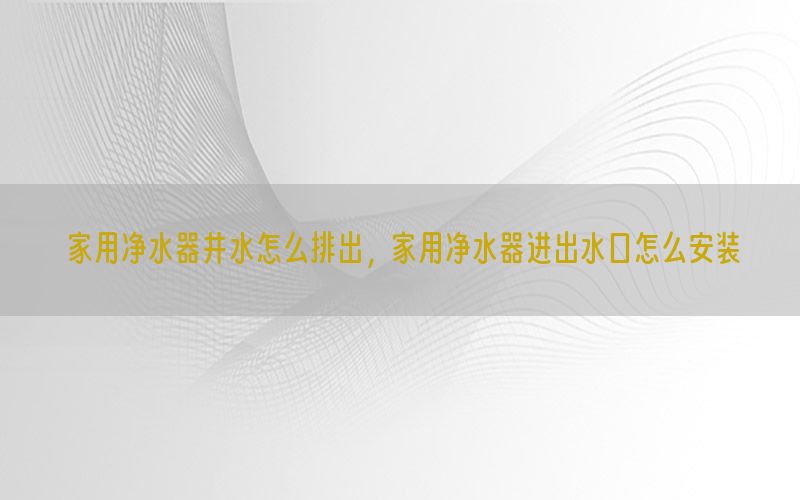 家用净水器井水怎么排出，家用净水器进出水口怎么安装